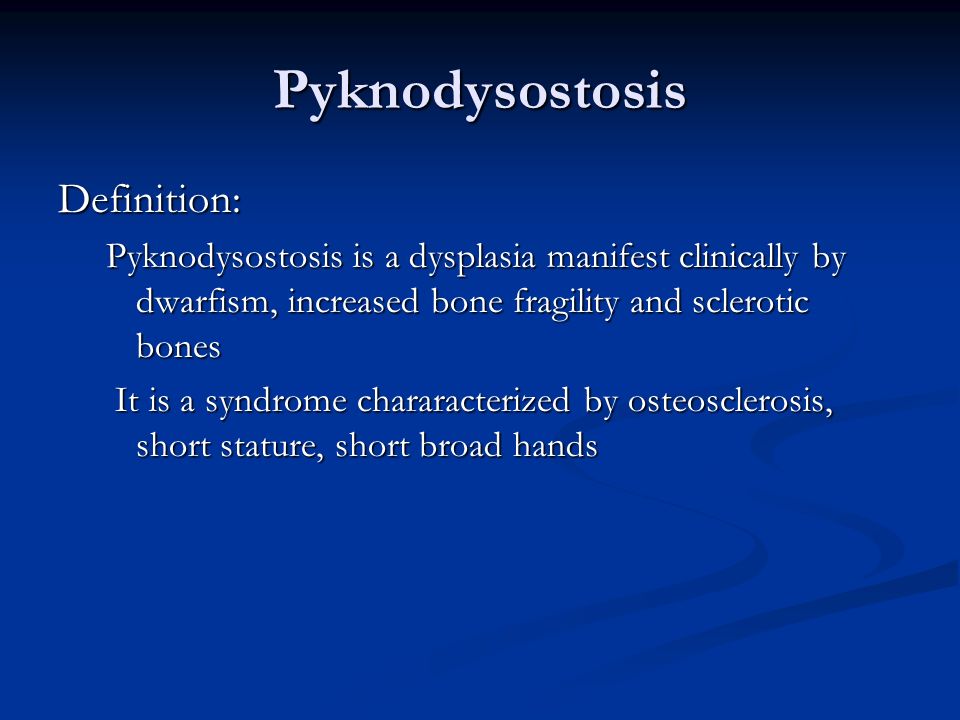 Pyknodysostosis

Definition:

Pyknodysostosis is a dysplasia manifest clinically by dwarfism, increased bone fragility and sclerotic bones

It is a syndrome chararacterized by osteosclerosis, short stature, short broad hands